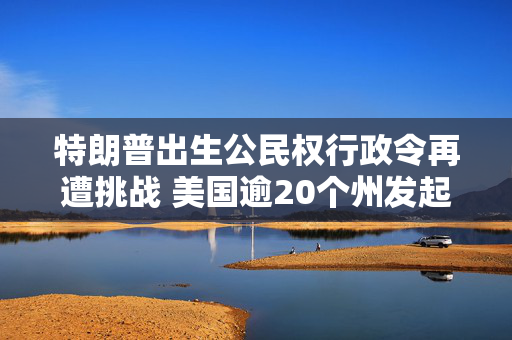 特朗普出生公民权行政令再遭挑战 美国逾20个州发起